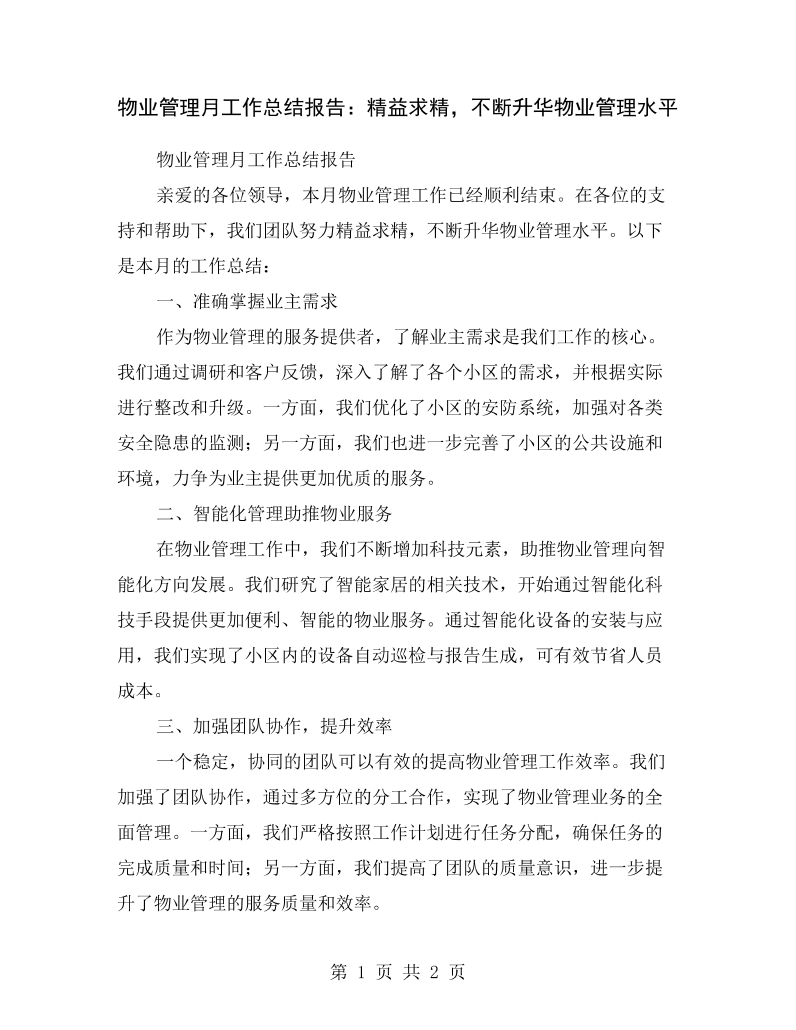 物业管理月工作总结报告：精益求精，不断升华物业管理水平

物业管理月工作总结报告

亲爱的各位领导，本月物业管理工作已经顺利结束。在各位的支持和帮助下，我们团队努力精益求精，不断升华物业管理水平。以下是本月的工作总结：

一、准确掌握业主需求

作为物业管理的服务提供者，了解业主需求是我们工作的核心。我们通过调研和客户反馈，深入了解了各个小区的需求，并根据实际进行整改和升级。一方面，我们优化了小区的安防系统，加强对各类安全隐患的监测；另一方面，我们也进一步完善了小区的公共设施和环境，力争为业主提供更加优质的服务。

二、智能化管理助推物业服务

在物业管理工作中，我们不断增加科技元素，助推物业管理向智能化方向发展。我们研究了智能家居的相关技术，开始通过智能化科技手段提供更加便利、智能的物业服务。通过智能化设备的安装与应用，我们实现了小区内的设备自动巡检与报告生成，可有效节省人员成本。

三、加强团队协作，提升效率

一个稳定，协同的团队可以有效的提高物业管理工作效率。我们加强了团队协作，通过多方位的分工合作，实现了物业管理业务的全面管理。一方面，我们严格按照工作计划进行任务分配，确保任务的完成质量和时间；另一方面，我们提高了团队的质量意识，进一步提升了物业管理的服务质量和效率。

第1页 共2页